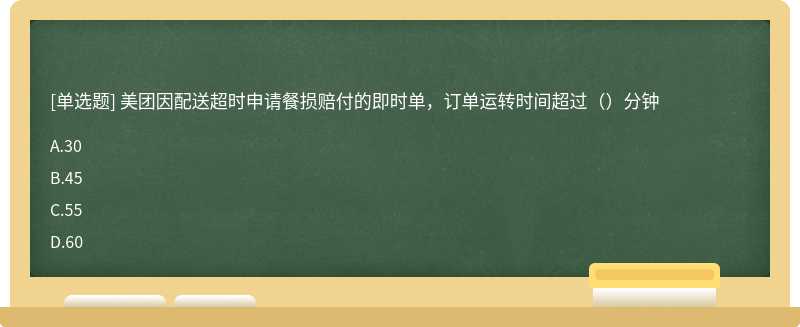 [单选题] 美团因配送超时申请餐损赔付的即时单，订单运转时间超过（）分钟

A.30

B.45

C.55

D.60